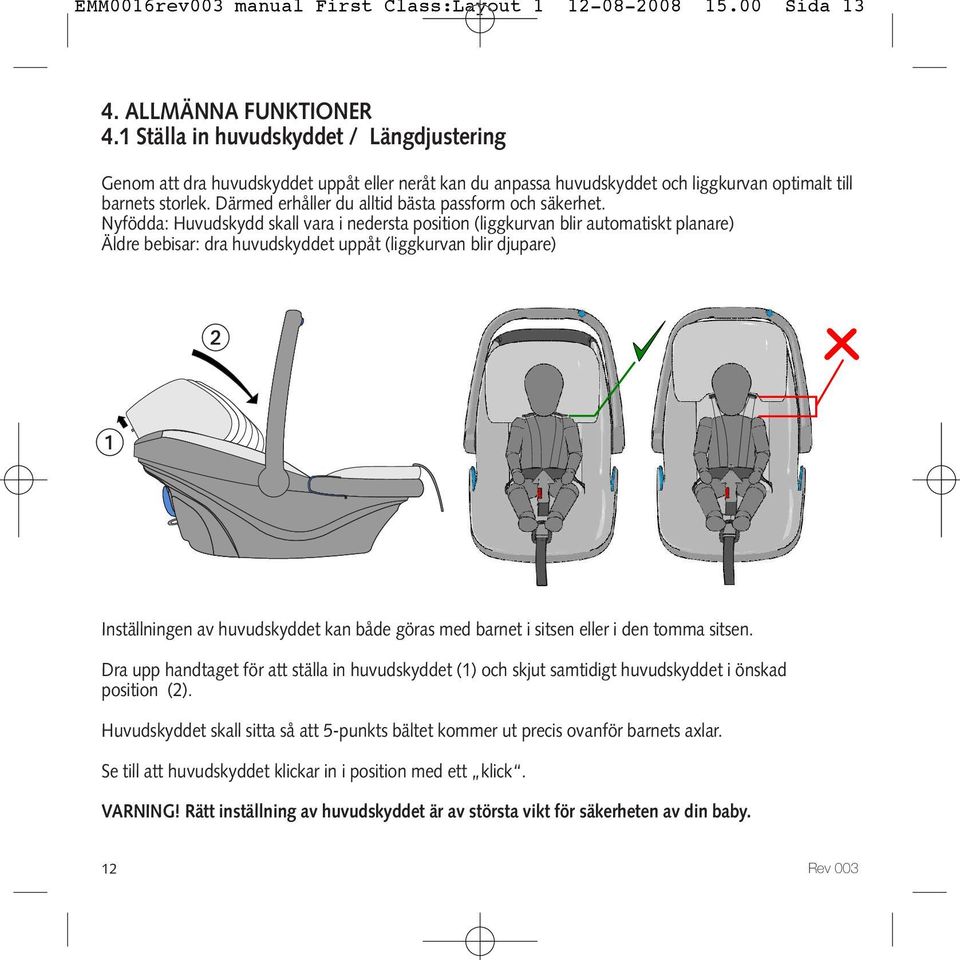 EMM0016rev003 manual First Class:Layout 1 12-08-2008 15.00 Sida 13

4. ALLMÄNNA FUNKTIONER
4.1 Ställa in huvudskyddet / Längdjustering

Genom att dra huvudskyddet uppåt eller neråt kan du anpassa huvudskyddet och liggkurvan optimalt till barnets storlek. Därmed erhåller du alltid bästa passform och säkerhet.
Nyfödda: Huvudskydd skall vara i nedersta position (liggkurvan blir automatiskt planare)
Äldre bebisar: dra huvudskyddet uppåt (liggkurvan blir djupare)

2

1

Inställningen av huvudskyddet kan både göras med barnet i sitsen eller i den tomma sitsen.

Dra upp handtaget för att ställa in huvudskyddet (1) och skjut samtidigt huvudskyddet i önskad position (2).

Huvudskyddet skall sitta så att 5-punkts bältet kommer ut precis ovanför barnets axlar.

Se till att huvudskyddet klickar in i position med ett „klick“.

VARNING! Rätt inställning av huvudskyddet är av största vikt för säkerheten av din baby.

12

Rev 003